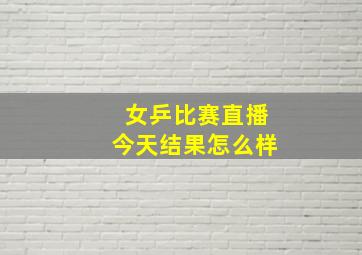 女乒比赛直播
今天结果怎么样